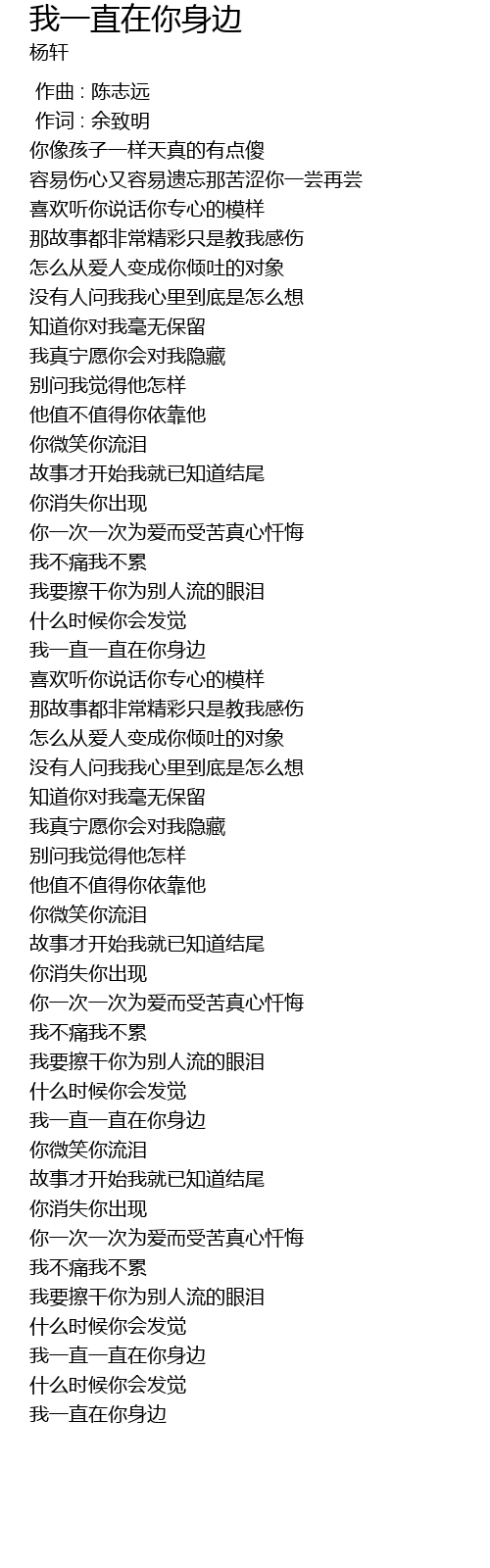 我一直在你身边
杨轩

作曲 : 陈志远
作词 : 余致明
你像孩子一样天真的有点傻
容易伤心又容易遗忘那苦涩你一尝再尝
喜欢听你说话你专心的模样
那故事都非常精彩只是教我感伤
怎么从爱人变成你倾吐的对象
没有人问我我心里到底是怎么想
知道你对我毫无保留
我真宁愿你会对我隐藏
别问我觉得他怎样
他值不值得你依靠他
你微笑你流泪
故事才开始我就已知道结尾
你消失你出现
你一次一次为爱而受苦真心忏悔
我不痛我不累
我要擦干你为别人流的眼泪
什么时候你会发觉
我一直一直在你身边
喜欢听你说话你专心的模样
那故事都非常精彩只是教我感伤
怎么从爱人变成你倾吐的对象
没有人问我我心里到底是怎么想
知道你对我毫无保留
我真宁愿你会对我隐藏
别问我觉得他怎样
他值不值得你依靠他
你微笑你流泪
故事才开始我就已知道结尾
你消失你出现
你一次一次为爱而受苦真心忏悔
我不痛我不累
我要擦干你为别人流的眼泪
什么时候你会发觉
我一直一直在你身边
你微笑你流泪
故事才开始我就已知道结尾
你消失你出现
你一次一次为爱而受苦真心忏悔
我不痛我不累
我要擦干你为别人流的眼泪
什么时候你会发觉
我一直一直在你身边
什么时候你会发觉
我一直在你身边